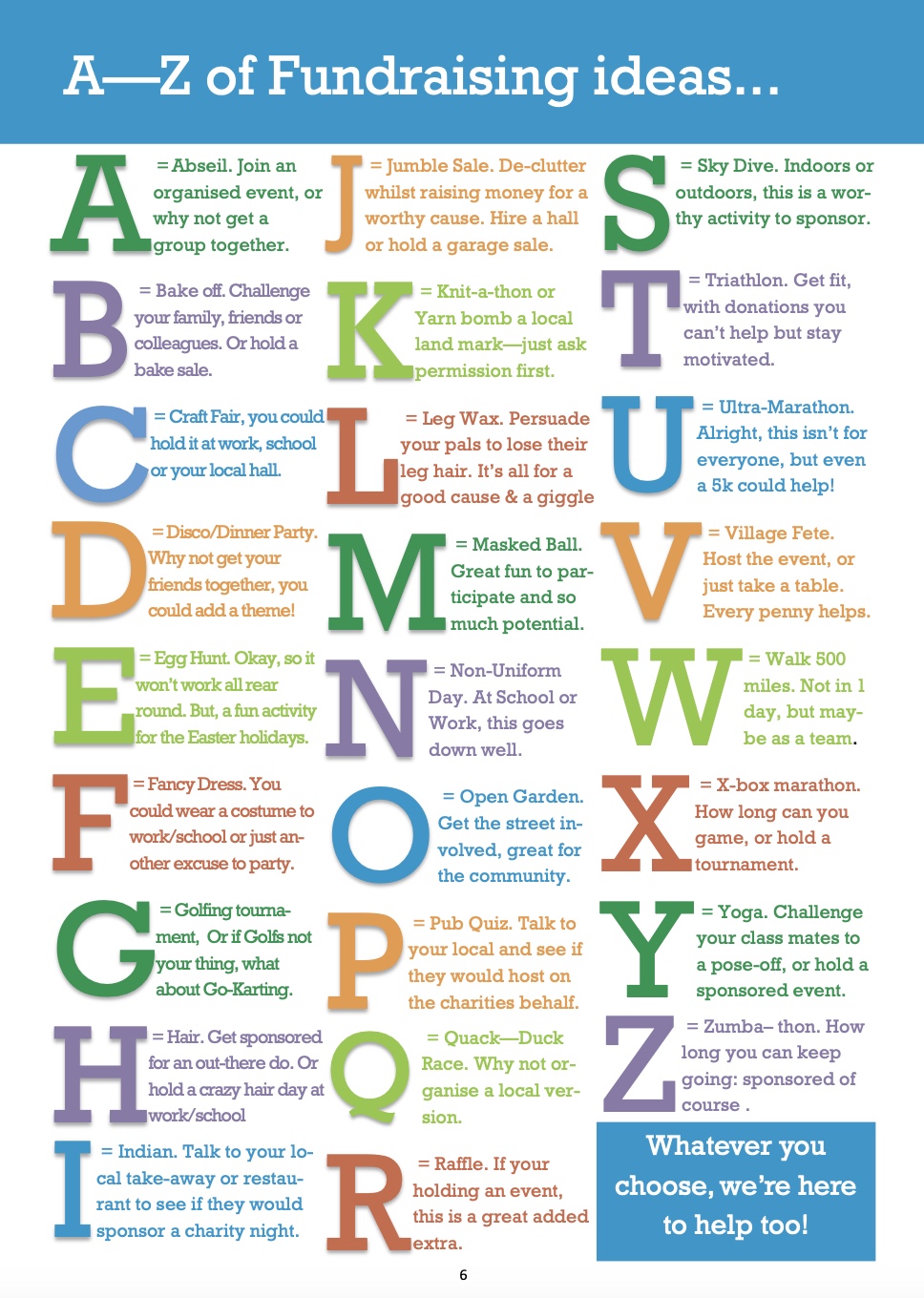 A—Z of Fundraising ideas...

A = Abseil. Join an organised event, or why not get a group together.

B = Bake off. Challenge your family, friends or colleagues. Or hold a bake sale.

C = Craft Fair, you could hold it at work, school or your local hall.

D = Disco/Dinner Party. Why not get your friends together, you could add a theme!

E = Egg Hunt. Okay, so it won't work all rear round. But, a fun activity for the Easter holidays.

F = Fancy Dress. You could wear a costume to work/school or just another excuse to party.

G = Golfing tournament, Or if Golfs not your thing, what about Go-Karting.

H = Hair. Get sponsored for an out-there do. Or hold a crazy hair day at work/school

I = Indian. Talk to your local take-away or restaurant to see if they would sponsor a charity night.

J = Jumble Sale. De-clutter whilst raising money for a worthy cause. Hire a hall or hold a garage sale.

K = Knit-a-thon or Yarn bomb a local land mark—just ask permission first.

L = Leg Wax. Persuade your pals to lose their leg hair. It's all for a good cause & a giggle

M = Masked Ball. Great fun to participate and so much potential.

N = Non-Uniform Day. At School or Work, this goes down well.

O = Open Garden. Get the street involved, great for the community.

P = Pub Quiz. Talk to your local and see if they would host on the charities behalf.

Q = Quack—Duck Race. Why not organise a local version.

R = Raffle. If your holding an event, this is a great added extra.

S = Sky Dive. Indoors or outdoors, this is a worthy activity to sponsor.

T = Triathlon. Get fit, with donations you can't help but stay motivated.

U = Ultra-Marathon. Alright, this isn't for everyone, but even a 5k could help!

V = Village Fete. Host the event, or just take a table. Every penny helps.

W = Walk 500 miles. Not in 1 day, but maybe as a team.

X = X-box marathon. How long can you game, or hold a tournament.

Y = Yoga. Challenge your class mates to a pose-off, or hold a sponsored event.

Z = Zumba– thon. How long you can keep going: sponsored of course .

Whatever you choose, we're here to help too!

6